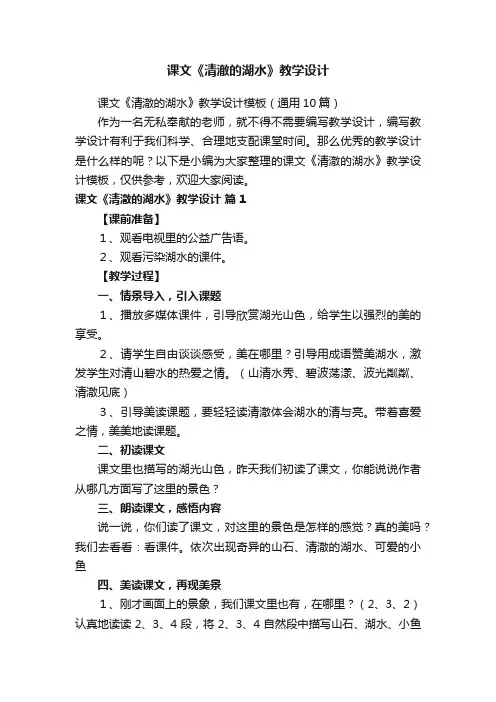 课文《清澈的湖水》教学设计

课文《清澈的湖水》教学设计模板（通用10篇）

作为一名无私奉献的老师，就不得不需要编写教学设计，编写教学设计有利于我们科学、合理地支配课堂时间。那么优秀的教学设计是什么样的呢？以下是小编为大家整理的课文《清澈的湖水》教学设计模板，仅供参考，欢迎大家阅读。

课文《清澈的湖水》教学设计 篇1

【课前准备】

1、观看电视里的公益广告语。

2、观看污染湖水的课件。

【教学过程】

一、情景导入，引入课题

1、播放多媒体课件，引导欣赏湖光山色，给学生以强烈的美的享受。

2、请学生自由谈谈感受，美在哪里？引导用成语赞美湖水，激发学生对清山碧水的热爱之情。（山清水秀、碧波荡漾、波光粼粼、清澈见底）

3、引导美读课题，要轻轻读清澈体会湖水的清与亮。带着喜爱之情，美美地读课题。

二、初读课文

课文里也描写的湖光山色，昨天我们初读了课文，你能说说作者从哪几方面写了这里的景色？

三、朗读课文，感悟内容

说一说，你们读了课文，对这里的景色是怎样的感觉？真的美吗？我们去看看：看课件。依次出现奇异的山石、清澈的湖水、可爱的小鱼

四、美读课文，再现美景

1、刚才画面上的景象，我们课文里也有，在哪里？（2、3、2）认真地读读2、3、4段，将2、3、4自然段中描写山石、湖水、小鱼